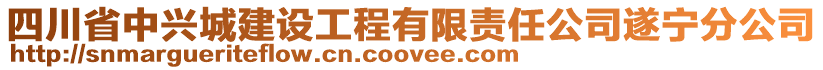 四川省中兴城建设工程有限责任公司遂宁分公司
http://snmargueriteflow.cn.coovee.com